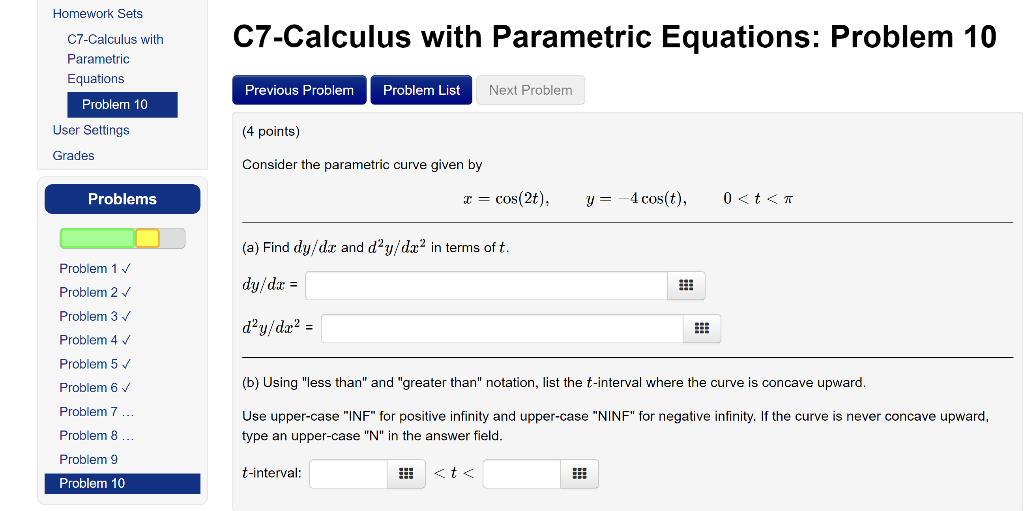 Homework Sets
C7-Calculus with Parametric Equations
Problem 10
User Settings
Grades

Problems

Problem 1 ✓
Problem 2 ✓
Problem 3 ✓
Problem 4 ✓
Problem 5 ✓
Problem 6 ✓
Problem 7 ...
Problem 8 ...
Problem 9
Problem 10

C7-Calculus with Parametric Equations: Problem 10

Previous Problem Problem List Next Problem

(4 points)

Consider the parametric curve given by

$x = \cos(2t), \quad y = -4\cos(t), \quad 0 < t < \pi$

(a) Find $dy/dx$ and $d^2y/dx^2$ in terms of $t$.

$dy/dx$ =

$d^2y/dx^2$ =

(b) Using "less than" and "greater than" notation, list the $t$-interval where the curve is concave upward.

Use upper-case "INF" for positive infinity and upper-case "NINF" for negative infinity. If the curve is never concave upward, type an upper-case "N" in the answer field.

$t$-interval: $< t <$